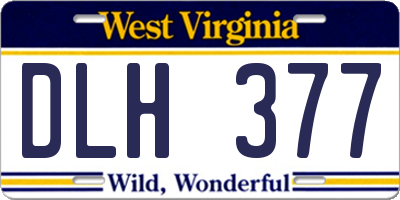 West Virginia

DLH 377

Wild, Wonderful